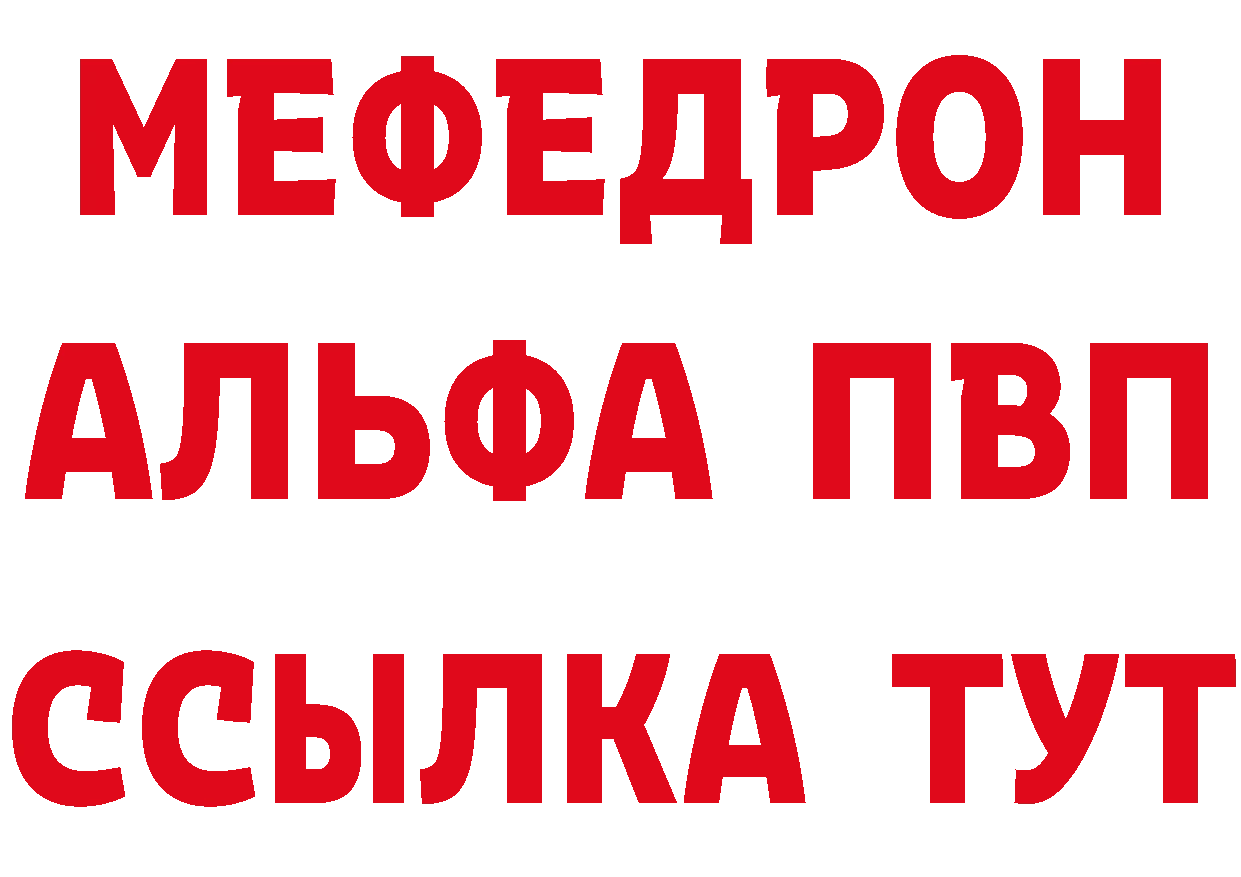 МЕФЕДРОН
АЛЬФА ПВП
ССЫЛКА ТУТ